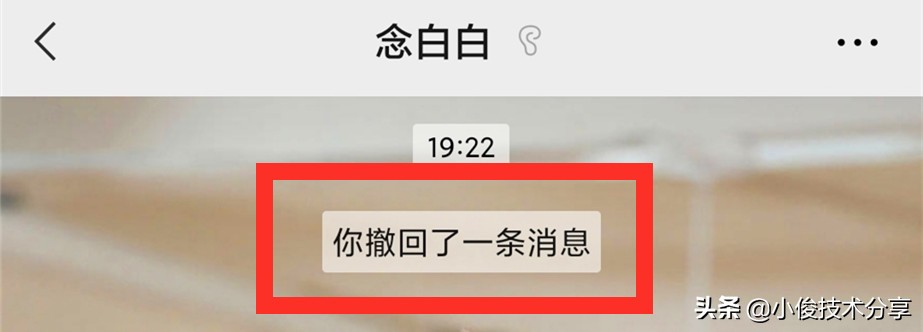 念白白

19:22

你撤回了一条消息

头条 @小俊技术分享